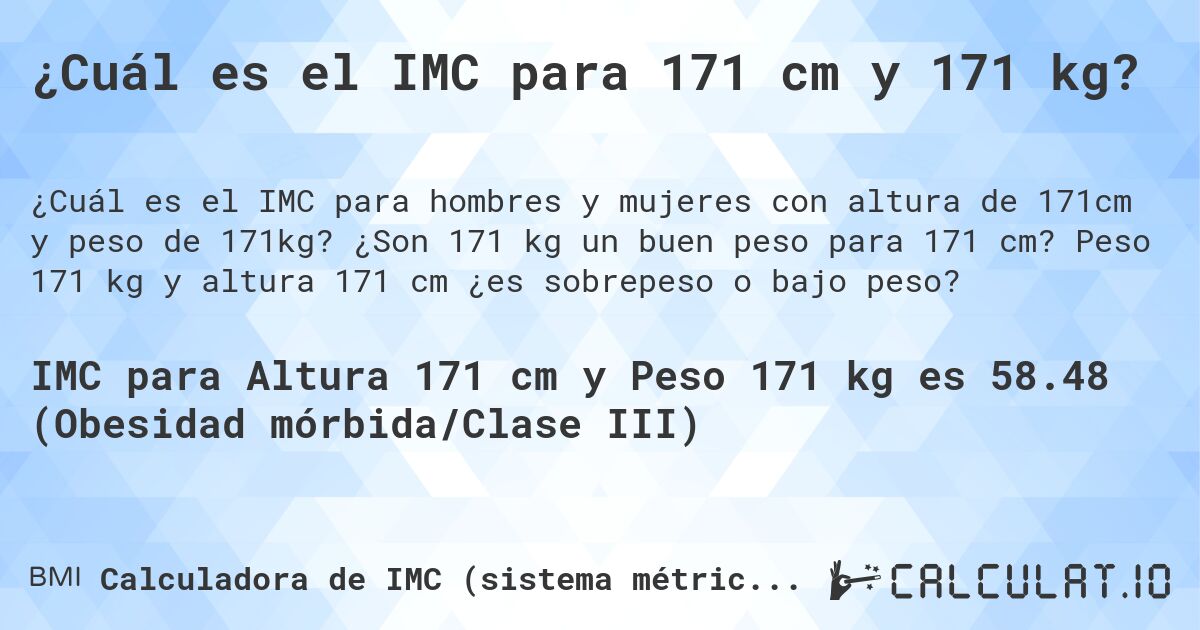 ¿Cuál es el IMC para 171 cm y 171 kg?

¿Cuál es el IMC para hombres y mujeres con altura de 171cm y peso de 171kg? ¿Son 171 kg un buen peso para 171 cm? Peso 171 kg y altura 171 cm ¿es sobrepeso o bajo peso?

IMC para Altura 171 cm y Peso 171 kg es 58.48 (Obesidad mórbida/Clase III)

BMI Calculadora de IMC (sistema métric...

CALCULAT.IO